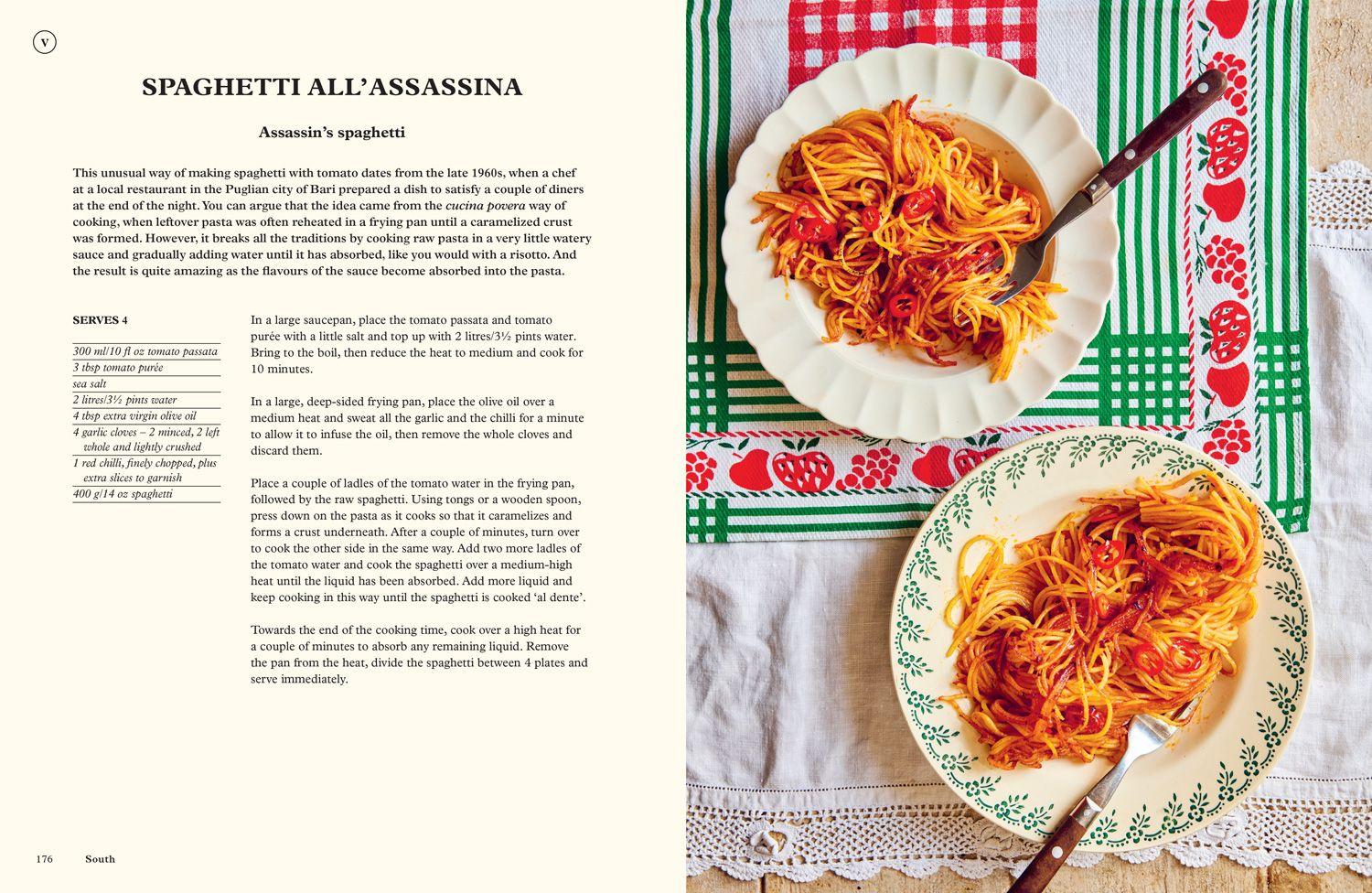 V

SPAGHETTI ALL'ASSASSINA

Assassin's spaghetti

This unusual way of making spaghetti with tomato dates from the late 1960s, when a chef at a local restaurant in the Puglian city of Bari prepared a dish to satisfy a couple of diners at the end of the night. You can argue that the idea came from the cucina povera way of cooking, when leftover pasta was often reheated in a frying pan until a caramelized crust was formed. However, it breaks all the traditions by cooking raw pasta in a very little watery sauce and gradually adding water until it has absorbed, like you would with a risotto. And the result is quite amazing as the flavours of the sauce become absorbed into the pasta.

SERVES 4

300 ml/10 fl oz tomato passata
3 tbsp tomato purée
sea salt
2 litres/3½ pints water
4 tbsp extra virgin olive oil
4 garlic cloves – 2 minced, 2 left whole and lightly crushed
1 red chilli, finely chopped, plus extra slices to garnish
400 g/14 oz spaghetti

In a large saucepan, place the tomato passata and tomato purée with a little salt and top up with 2 litres/3½ pints water. Bring to the boil, then reduce the heat to medium and cook for 10 minutes.

In a large, deep-sided frying pan, place the olive oil over a medium heat and sweat all the garlic and the chilli for a minute to allow it to infuse the oil, then remove the whole cloves and discard them.

Place a couple of ladles of the tomato water in the frying pan, followed by the raw spaghetti. Using tongs or a wooden spoon, press down on the pasta as it cooks so that it caramelizes and forms a crust underneath. After a couple of minutes, turn over to cook the other side in the same way. Add two more ladles of the tomato water and cook the spaghetti over a medium-high heat until the liquid has been absorbed. Add more liquid and keep cooking in this way until the spaghetti is cooked 'al dente'.

Towards the end of the cooking time, cook over a high heat for a couple of minutes to absorb any remaining liquid. Remove the pan from the heat, divide the spaghetti between 4 plates and serve immediately.

176 South